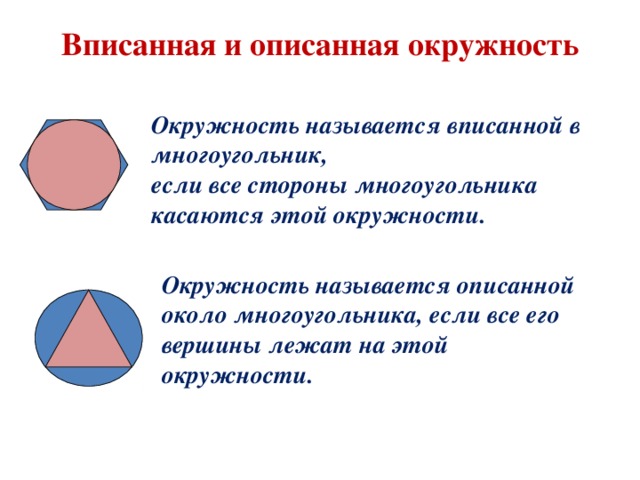 Вписанная и описанная окружность

Окружность называется вписанной в многоугольник,
если все стороны многоугольника касаются этой окружности.

Окружность называется описанной около многоугольника, если все его вершины лежат на этой окружности.